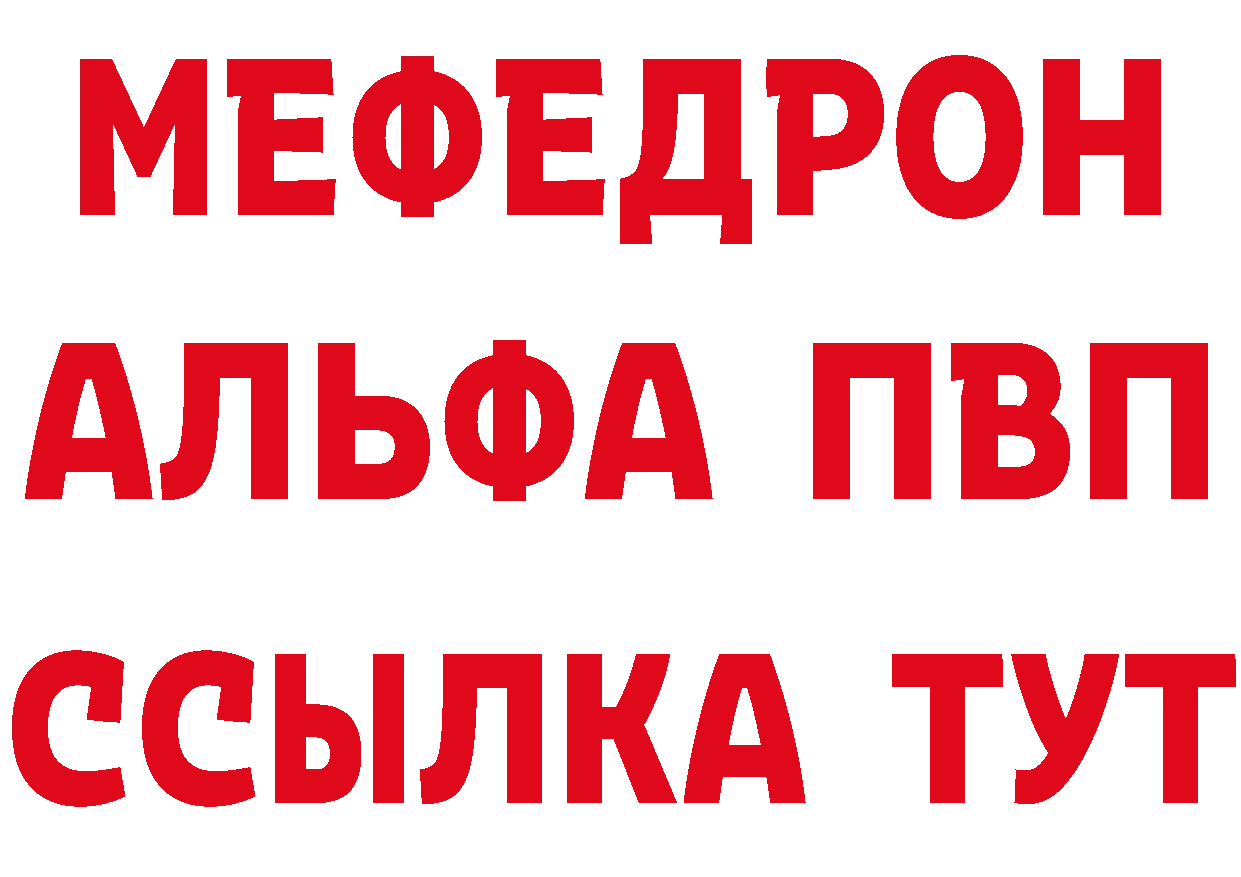 МЕФЕДРОН
АЛЬФА ПВП
ССЫЛКА ТУТ